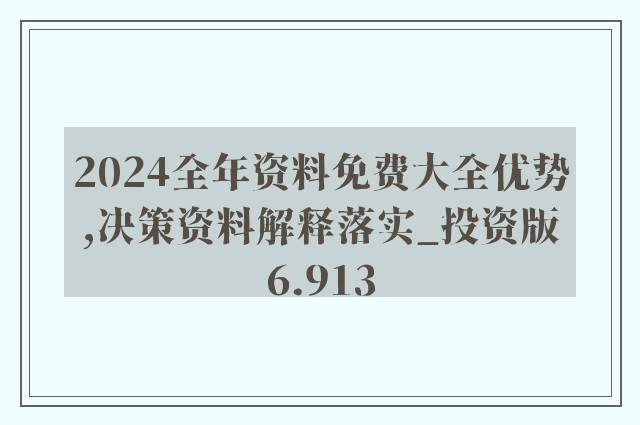 2024全年资料免费大全优势,决策资料解释落实_投资版6.913